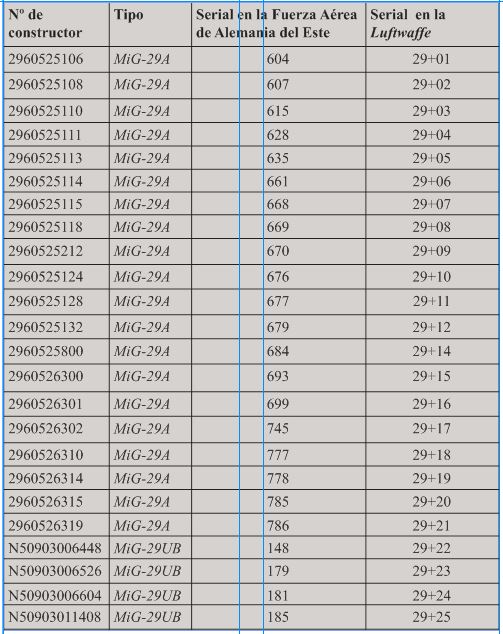 | Nº de constructor | Tipo | Serial en la Fuerza Aérea de Alemania del Este | Serial en la Luftwaffe |
|---|---|---|---|
| 2960525106 | MiG-29A | 604 | 29+01 |
| 2960525108 | MiG-29A | 607 | 29+02 |
| 2960525110 | MiG-29A | 615 | 29+03 |
| 2960525111 | MiG-29A | 628 | 29+04 |
| 2960525113 | MiG-29A | 635 | 29+05 |
| 2960525114 | MiG-29A | 661 | 29+06 |
| 2960525115 | MiG-29A | 668 | 29+07 |
| 2960525118 | MiG-29A | 669 | 29+08 |
| 2960525212 | MiG-29A | 670 | 29+09 |
| 2960525124 | MiG-29A | 676 | 29+10 |
| 2960525128 | MiG-29A | 677 | 29+11 |
| 2960525132 | MiG-29A | 679 | 29+12 |
| 2960525800 | MiG-29A | 684 | 29+14 |
| 2960526300 | MiG-29A | 693 | 29+15 |
| 2960526301 | MiG-29A | 699 | 29+16 |
| 2960526302 | MiG-29A | 745 | 29+17 |
| 2960526310 | MiG-29A | 777 | 29+18 |
| 2960526314 | MiG-29A | 778 | 29+19 |
| 2960526315 | MiG-29A | 785 | 29+20 |
| 2960526319 | MiG-29A | 786 | 29+21 |
| N50903006448 | MiG-29UB | 148 | 29+22 |
| N50903006526 | MiG-29UB | 179 | 29+23 |
| N50903006604 | MiG-29UB | 181 | 29+24 |
| N50903011408 | MiG-29UB | 185 | 29+25 |